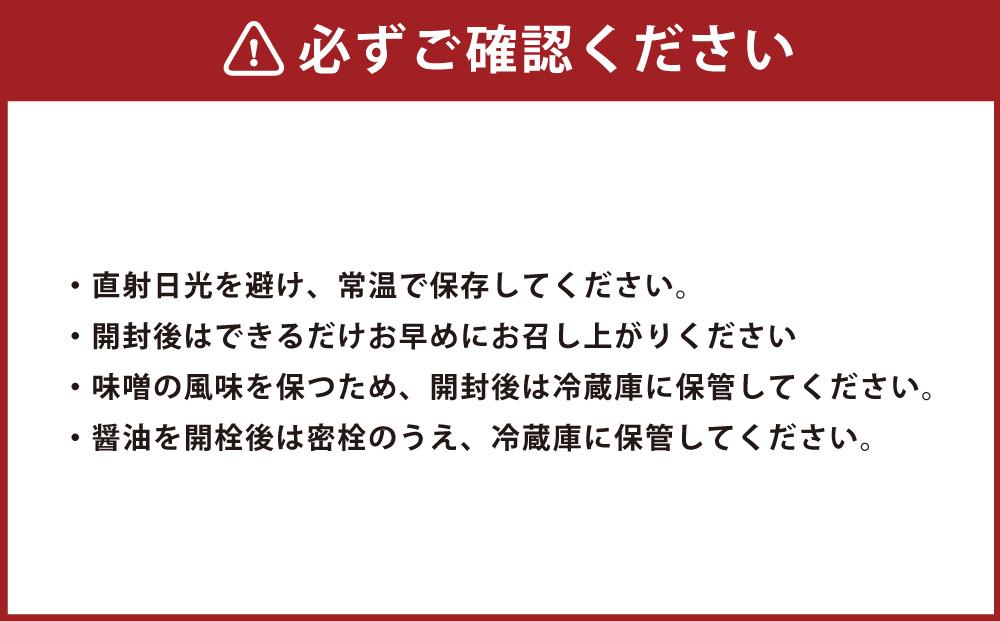 必ずご確認ください

・直射日光を避け、常温で保存してください。
・開封後はできるだけお早めにお召し上がりください
・味噌の風味を保つため、開封後は冷蔵庫に保管してください。
・醤油を開栓後は密栓のうえ、冷蔵庫に保管してください。